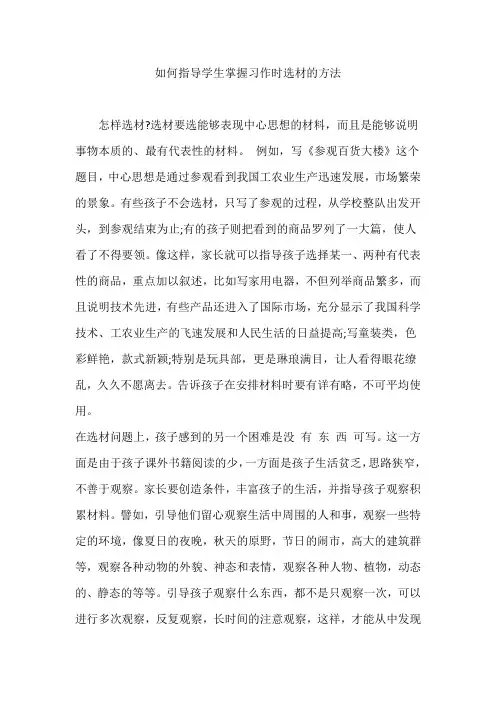 如何指导学生掌握习作时选材的方法

怎样选材?选材要选能够表现中心思想的材料，而且是能够说明事物本质的、最有代表性的材料。 例如，写《参观百货大楼》这个题目，中心思想是通过参观看到我国工农业生产迅速发展，市场繁荣的景象。有些孩子不会选材，只写了参观的过程，从学校整队出发开头，到参观结束为止;有的孩子则把看到的商品罗列了一大篇，使人看了不得要领。像这样，家长就可以指导孩子选择某一、两种有代表性的商品，重点加以叙述，比如写家用电器，不但列举商品繁多，而且说明技术先进，有些产品还进入了国际市场，充分显示了我国科学技术、工农业生产的飞速发展和人民生活的日益提高;写童装类，色彩鲜艳，款式新颖;特别是玩具部，更是琳琅满目，让人看得眼花缭乱，久久不愿离去。告诉孩子在安排材料时要有详有略，不可平均使用。

在选材问题上，孩子感到的另一个困难是没 有 东 西 可写。这一方面是由于孩子课外书籍阅读的少，一方面是孩子生活贫乏，思路狭窄，不善于观察。家长要创造条件，丰富孩子的生活，并指导孩子观察积累材料。譬如，引导他们留心观察生活中周围的人和事，观察一些特定的环境，像夏日的夜晚，秋天的原野，节日的闹市，高大的建筑群等，观察各种动物的外貌、神态和表情，观察各种人物、植物，动态的、静态的等等。引导孩子观察什么东西，都不是只观察一次，可以进行多次观察，反复观察，长时间的注意观察，这样，才能从中发现